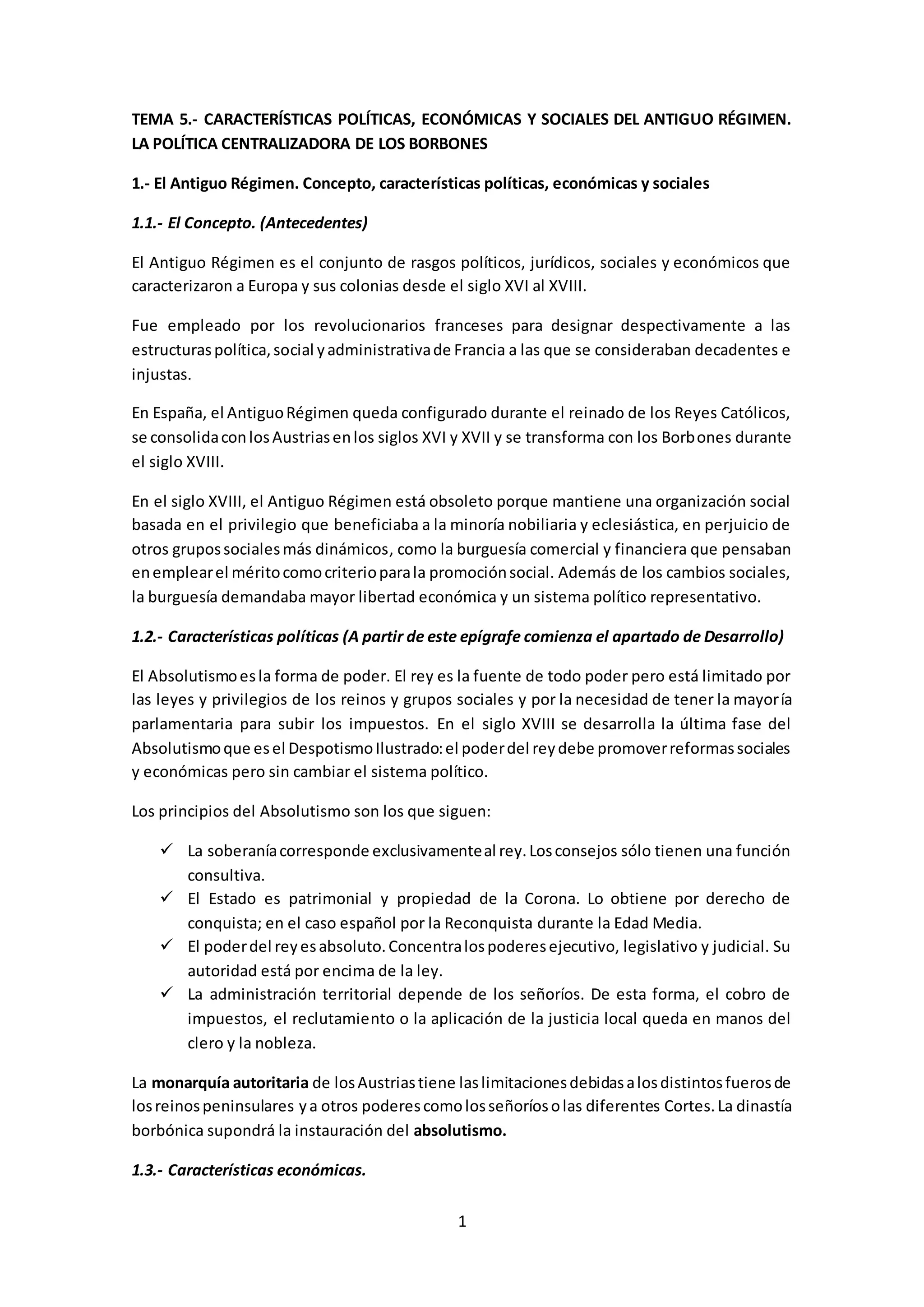 TEMA 5.- CARACTERÍSTICAS POLÍTICAS, ECONÓMICAS Y SOCIALES DEL ANTIGUO RÉGIMEN. LA POLÍTICA CENTRALIZADORA DE LOS BORBONES

1.- El Antiguo Régimen. Concepto, características políticas, económicas y sociales

1.1.- El Concepto. (Antecedentes)

El Antiguo Régimen es el conjunto de rasgos políticos, jurídicos, sociales y económicos que caracterizaron a Europa y sus colonias desde el siglo XVI al XVIII.

Fue empleado por los revolucionarios franceses para designar despectivamente a las estructuras política, social y administrativa de Francia a las que se consideraban decadentes e injustas.

En España, el Antiguo Régimen queda configurado durante el reinado de los Reyes Católicos, se consolida con los Austrias en los siglos XVI y XVII y se transforma con los Borbones durante el siglo XVIII.

En el siglo XVIII, el Antiguo Régimen está obsoleto porque mantiene una organización social basada en el privilegio que beneficiaba a la minoría nobiliaria y eclesiástica, en perjuicio de otros grupos sociales más dinámicos, como la burguesía comercial y financiera que pensaban en emplear el mérito como criterio para la promoción social. Además de los cambios sociales, la burguesía demandaba mayor libertad económica y un sistema político representativo.

1.2.- Características políticas (A partir de este epígrafe comienza el apartado de Desarrollo)

El Absolutismo es la forma de poder. El rey es la fuente de todo poder pero está limitado por las leyes y privilegios de los reinos y grupos sociales y por la necesidad de tener la mayoría parlamentaria para subir los impuestos. En el siglo XVIII se desarrolla la última fase del Absolutismo que es el Despotismo Ilustrado: el poder del rey debe promover reformas sociales y económicas pero sin cambiar el sistema político.

Los principios del Absolutismo son los que siguen:

✓ La soberanía corresponde exclusivamente al rey. Los consejos sólo tienen una función consultiva.
✓ El Estado es patrimonial y propiedad de la Corona. Lo obtiene por derecho de conquista; en el caso español por la Reconquista durante la Edad Media.
✓ El poder del rey es absoluto. Concentra los poderes ejecutivo, legislativo y judicial. Su autoridad está por encima de la ley.
✓ La administración territorial depende de los señoríos. De esta forma, el cobro de impuestos, el reclutamiento o la aplicación de la justicia local queda en manos del clero y la nobleza.

La monarquía autoritaria de los Austrias tiene las limitaciones debidas a los distintos fueros de los reinos peninsulares y a otros poderes como los señoríos o las diferentes Cortes. La dinastía borbónica supondrá la instauración del absolutismo.

1.3.- Características económicas.

1